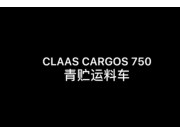 CLAAS CARGOS 750
青贮运料车